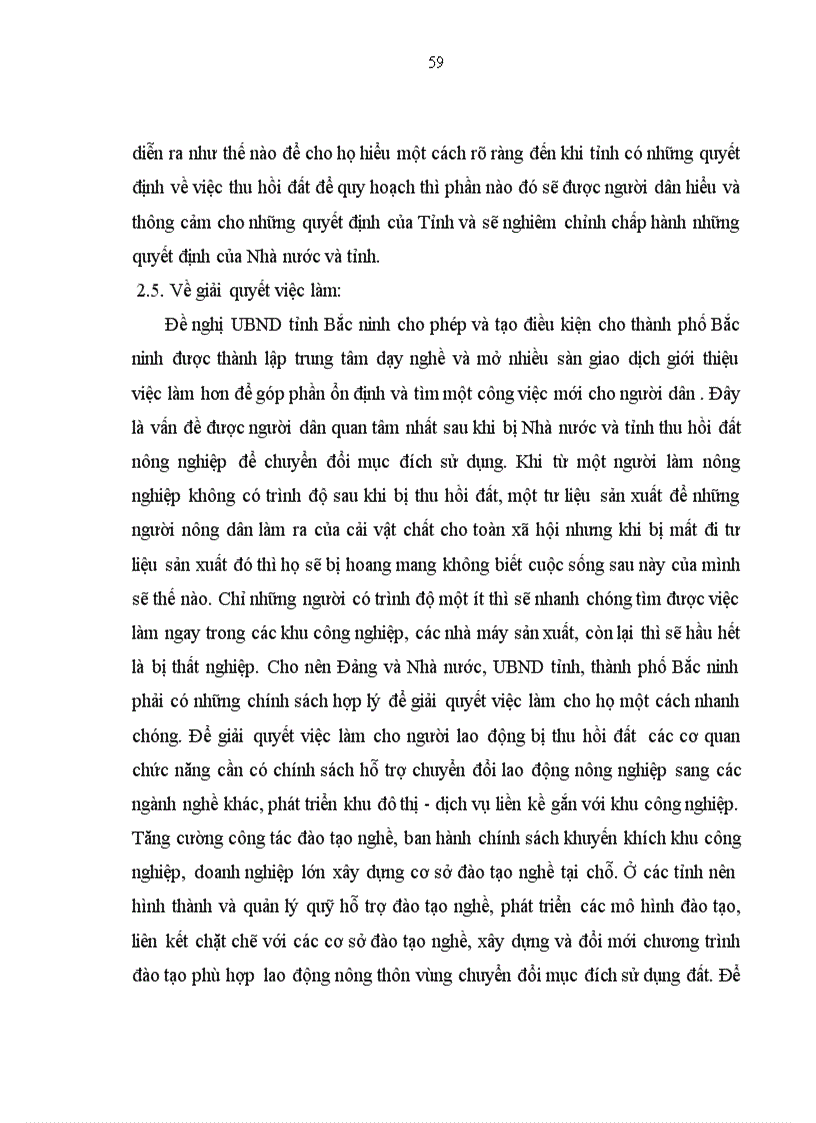 59

diễn ra như thế nào để cho họ hiểu một cách rõ ràng đến khi tỉnh có những quyết định về việc thu hồi đất để quy hoạch thì phần nào đó sẽ được người dân hiểu và thông cảm cho những quyết định của Tỉnh và sẽ nghiêm chỉnh chấp hành những quyết định của Nhà nước và tỉnh.

2.5. Về giải quyết việc làm:

Đề nghị UBND tỉnh Bắc ninh cho phép và tạo điều kiện cho thành phố Bắc ninh được thành lập trung tâm dạy nghề và mở nhiều sàn giao dịch giới thiệu việc làm hơn để góp phần ổn định và tìm một công việc mới cho người dân . Đây là vấn đề được người dân quan tâm nhất sau khi bị Nhà nước và tỉnh thu hồi đất nông nghiệp để chuyển đổi mục đích sử dụng. Khi từ một người làm nông nghiệp không có trình độ sau khi bị thu hồi đất, một tư liệu sản xuất để những người nông dân làm ra của cải vật chất cho toàn xã hội nhưng khi bị mất đi tư liệu sản xuất đó thì họ sẽ bị hoang mang không biết cuộc sống sau này của mình sẽ thế nào. Chỉ những người có trình độ một ít thì sẽ nhanh chóng tìm được việc làm ngay trong các khu công nghiệp, các nhà máy sản xuất, còn lại thì sẽ hầu hết là bị thất nghiệp. Cho nên Đảng và Nhà nước, UBND tỉnh, thành phố Bắc ninh phải có những chính sách hợp lý để giải quyết việc làm cho họ một cách nhanh chóng. Để giải quyết việc làm cho người lao động bị thu hồi đất các cơ quan chức năng cần có chính sách hỗ trợ chuyển đổi lao động nông nghiệp sang các ngành nghề khác, phát triển khu đô thị - dịch vụ liền kề gắn với khu công nghiệp. Tăng cường công tác đào tạo nghề, ban hành chính sách khuyến khích khu công nghiệp, doanh nghiệp lớn xây dựng cơ sở đào tạo nghề tại chỗ. Ở các tỉnh nên hình thành và quản lý quỹ hỗ trợ đào tạo nghề, phát triển các mô hình đào tạo, liên kết chặt chẽ với các cơ sở đào tạo nghề, xây dựng và đổi mới chương trình đào tạo phù hợp lao động nông thôn vùng chuyển đổi mục đích sử dụng đất. Để